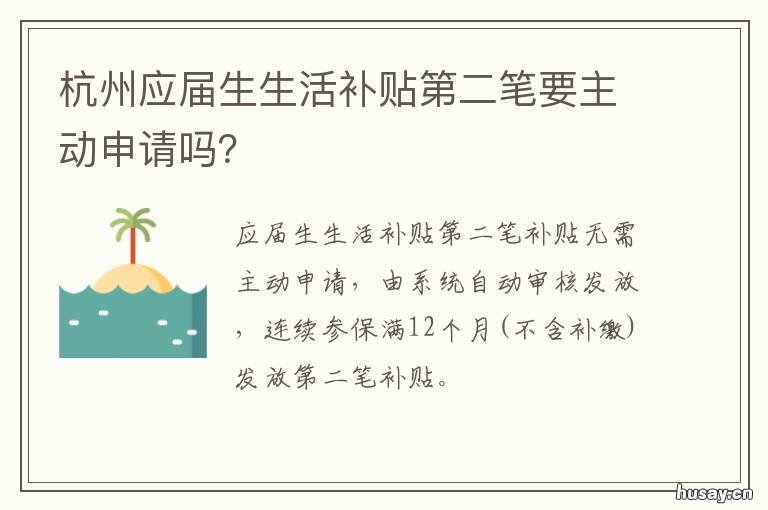 杭州应届生生活补贴第二笔要主动申请吗?

应届生生活补贴第二笔补贴无需主动申请，由系统自动审核发放，连续参保满12个月(不含补缴)发放第二笔补贴。

husay.cn